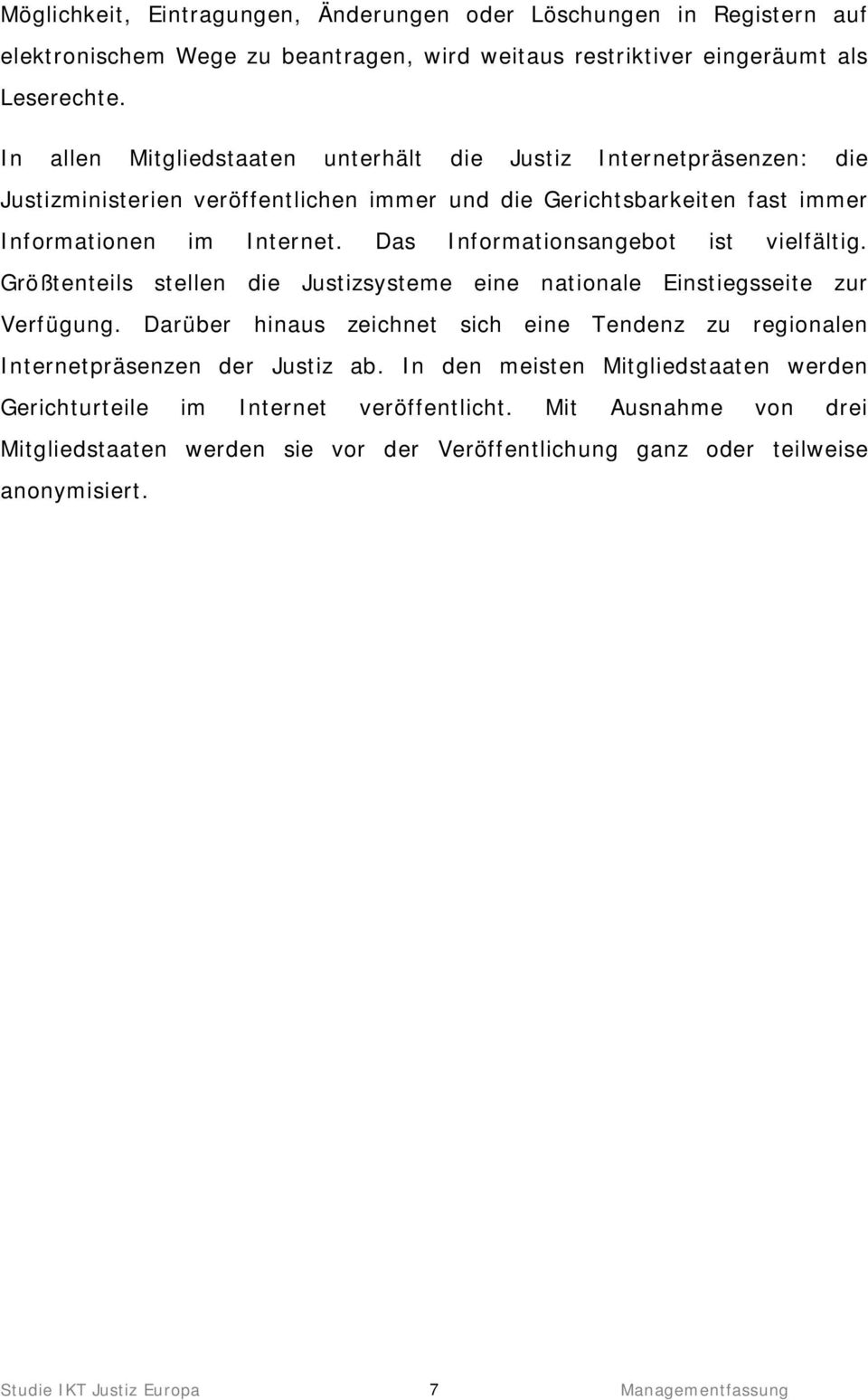 Möglichkeit, Eintragungen, Änderungen oder Löschungen in Registern auf elektronischem Wege zu beantragen, wird weitaus restriktiver eingeräumt als Leserechte.

In allen Mitgliedstaaten unterhält die Justiz Internetpräsenzen: die Justizministerien veröffentlichen immer und die Gerichtsbarkeiten fast immer Informationen im Internet. Das Informationsangebot ist vielfältig. Größtenteils stellen die Justizsysteme eine nationale Einstiegsseite zur Verfügung. Darüber hinaus zeichnet sich eine Tendenz zu regionalen Internetpräsenzen der Justiz ab. In den meisten Mitgliedstaaten werden Gerichturteile im Internet veröffentlicht. Mit Ausnahme von drei Mitgliedstaaten werden sie vor der Veröffentlichung ganz oder teilweise anonymisiert.

Studie IKT Justiz Europa 7 Managementfassung